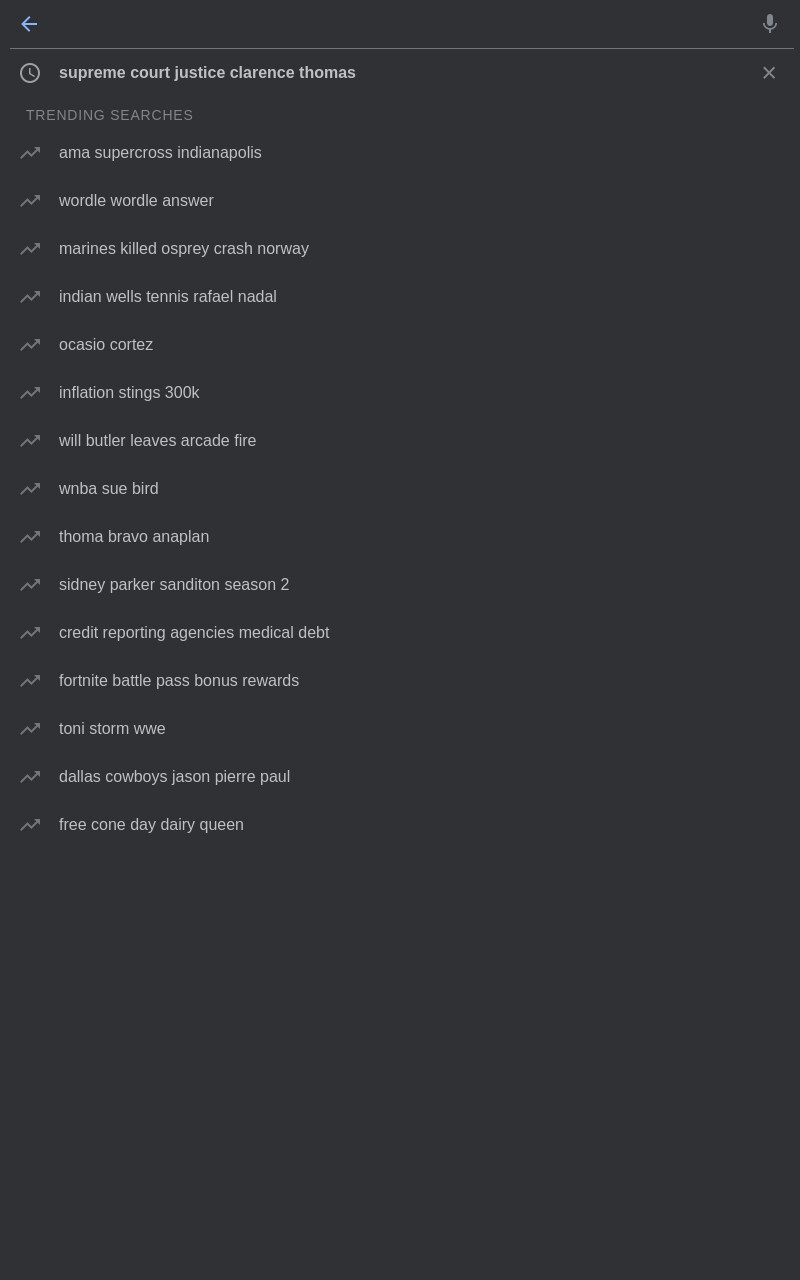 supreme court justice clarence thomas

TRENDING SEARCHES

ama supercross indianapolis

wordle wordle answer

marines killed osprey crash norway

indian wells tennis rafael nadal

ocasio cortez

inflation stings 300k

will butler leaves arcade fire

wnba sue bird

thoma bravo anaplan

sidney parker sanditon season 2

credit reporting agencies medical debt

fortnite battle pass bonus rewards

toni storm wwe

dallas cowboys jason pierre paul

free cone day dairy queen